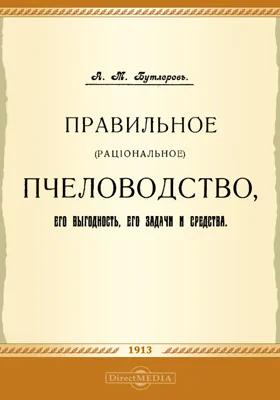 А. М. Бутлеровъ.

ПРАВИЛЬНОЕ

(РАЦІОНАЛЬНОЕ)

ПЧЕЛОВОДСТВО,

ЕГО ВЫГОДНОСТЬ, ЕГО ЗАДАЧИ И СРЕДСТВА.

1913

DirectMEDIA